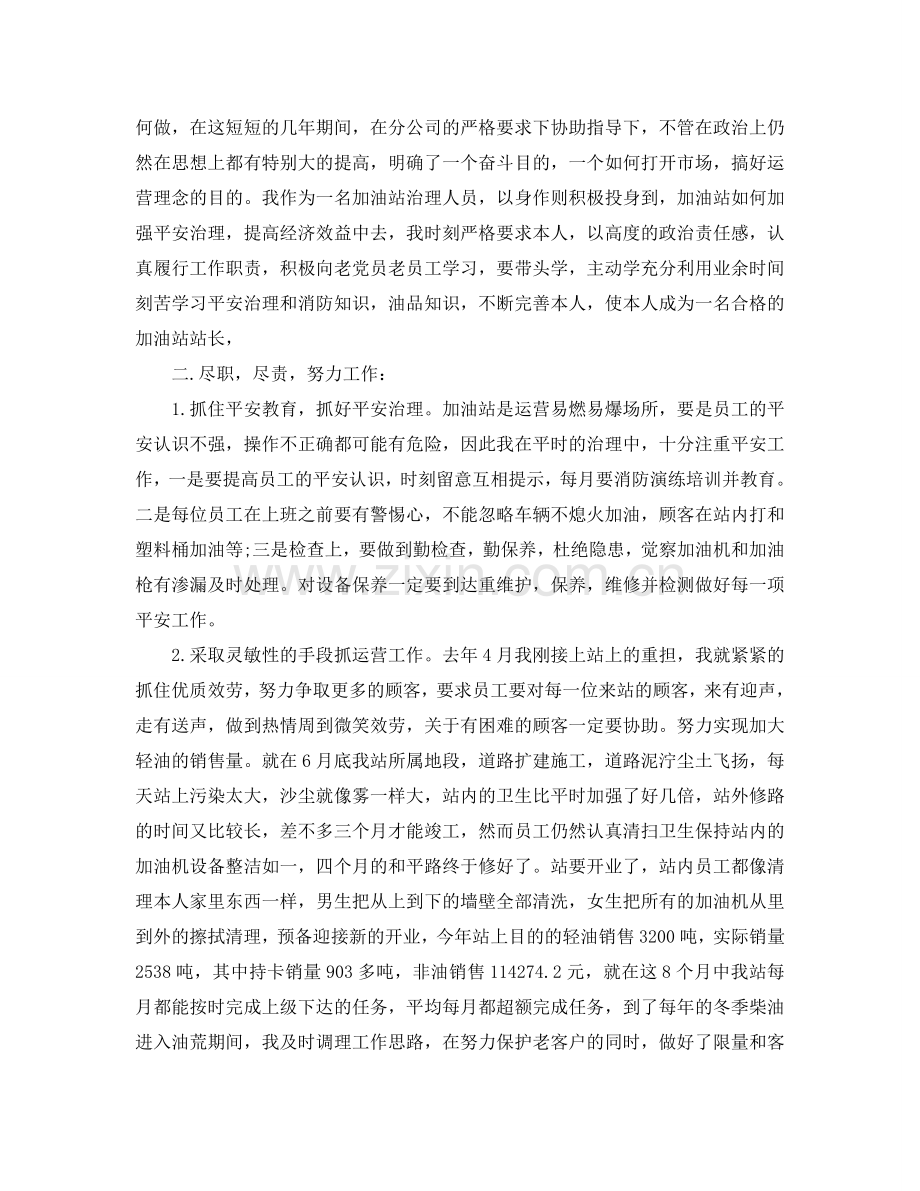 何做，在这短短的几年期间，在分公司的严格要求下协助指导下，不管在政治上仍然在思想上都有特别大的提高，明确了一个奋斗目的，一个如何打开市场，搞好运营理念的目的。我作为一名加油站治理人员，以身作则积极投身到，加油站如何加强平安治理，提高经济效益中去，我时刻严格要求本人，以高度的政治责任感，认真履行工作职责，积极向老党员老员工学习，要带头学，主动学充分利用业余时间刻苦学习平安治理和消防知识，油品知识，不断完善本人，使本人成为一名合格的加油站站长，

二.尽职，尽责，努力工作：

1.抓住平安教育，抓好平安治理。加油站是运营易燃易爆场所，要是员工的平安认识不强，操作不正确都可能有危险，因此我在平时的治理中，十分注重平安工作，一是要提高员工的平安认识，时刻留意互相提示，每月要消防演练培训并教育。二是每位员工在上班之前要有警惕心，不能忽略车辆不熄火加油，顾客在站内打和塑料桶加油等;三是检查上，要做到勤检查，勤保养，杜绝隐患，觉察加油机和加油枪有渗漏及时处理。对设备保养一定要到达重维护，保养，维修并检测做好每一项平安工作。

2.采取灵敏性的手段抓运营工作。去年4月我刚接上站上的重担，我就紧紧的抓住优质效劳，努力争取更多的顾客，要求员工要对每一位来站的顾客，来有迎声，走有送声，做到热情周到微笑效劳，关于有困难的顾客一定要协助。努力实现加大轻油的销售量。就在6月底我站所属地段，道路扩建施工，道路泥泞尘土飞扬，每天站上污染太大，沙尘就像雾一样大，站内的卫生比平时加强了好几倍，站外修路的时间又比较长，差不多三个月才能竣工，然而员工仍然认真清扫卫生保持站内的加油机设备整洁如一，四个月的和平路终于修好了。站要开业了，站内员工都像清理本人家里东西一样，男生把从上到下的墙壁全部清洗，女生把所有的加油机从里到外的擦拭清理，预备迎接新的开业，今年站上目的的轻油销售3200吨，实际销量2538吨，其中持卡销量903多吨，非油销售114274.2元，就在这8个月中我站每月都能按时完成上级下达的任务，平均每月都超额完成任务，到了每年的冬季柴油进入油荒期间，我及时调理工作思路，在努力保护老客户的同时，做好了限量和客